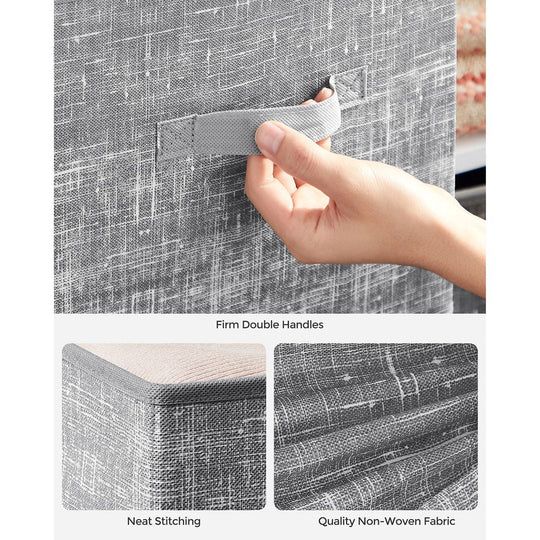 Firm Double Handles

Neat Stitching

Quality Non-Woven Fabric